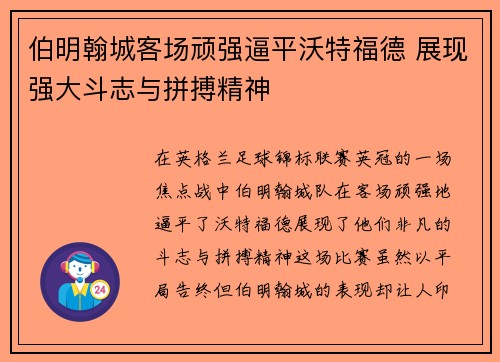 伯明翰城客场顽强逼平沃特福德 展现强大斗志与拼搏精神

在英格兰足球锦标联赛英冠的一场焦点战中伯明翰城队在客场顽强地逼平了沃特福德展现了他们非凡的斗志与拼搏精神这场比赛虽然以平局告终但伯明翰城的表现却让人印

24